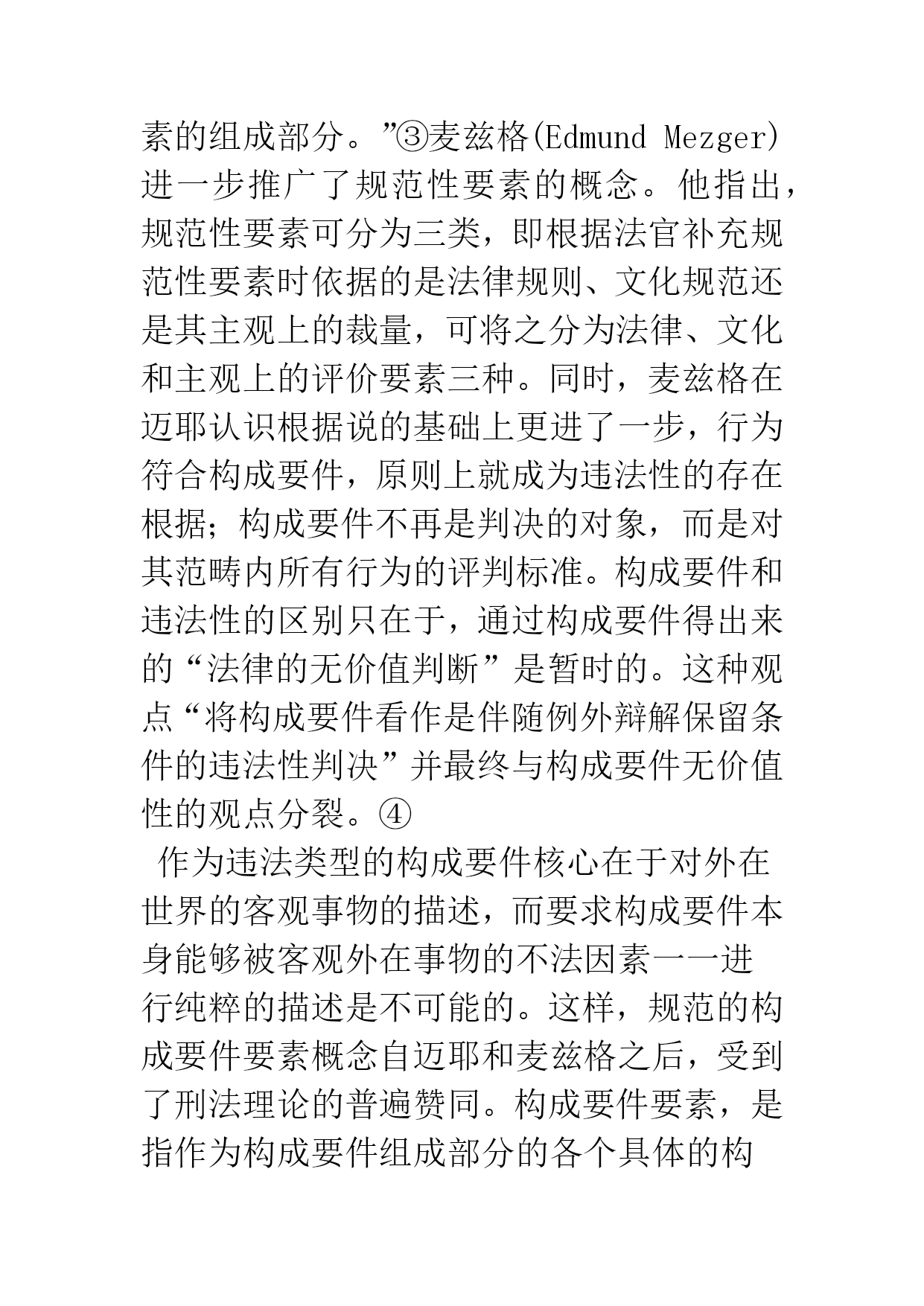 素的组成部分。”③麦兹格(Edmund Mezger)进一步推广了规范性要素的概念。他指出，规范性要素可分为三类，即根据法官补充规范性要素时依据的是法律规则、文化规范还是其主观上的裁量，可将之分为法律、文化和主观上的评价要素三种。同时，麦兹格在迈耶认识根据说的基础上更进了一步，行为符合构成要件，原则上就成为违法性的存在根据；构成要件不再是判决的对象，而是对其范畴内所有行为的评判标准。构成要件和违法性的区别只在于，通过构成要件得出来的“法律的无价值判断”是暂时的。这种观点“将构成要件看作是伴随例外辩解保留条件的违法性判决”并最终与构成要件无价值性的观点分裂。④

作为违法类型的构成要件核心在于对外在世界的客观事物的描述，而要求构成要件本身能够被客观外在事物的不法因素一一进行纯粹的描述是不可能的。这样，规范的构成要件要素概念自迈耶和麦兹格之后，受到了刑法理论的普遍赞同。构成要件要素，是指作为构成要件组成部分的各个具体的构